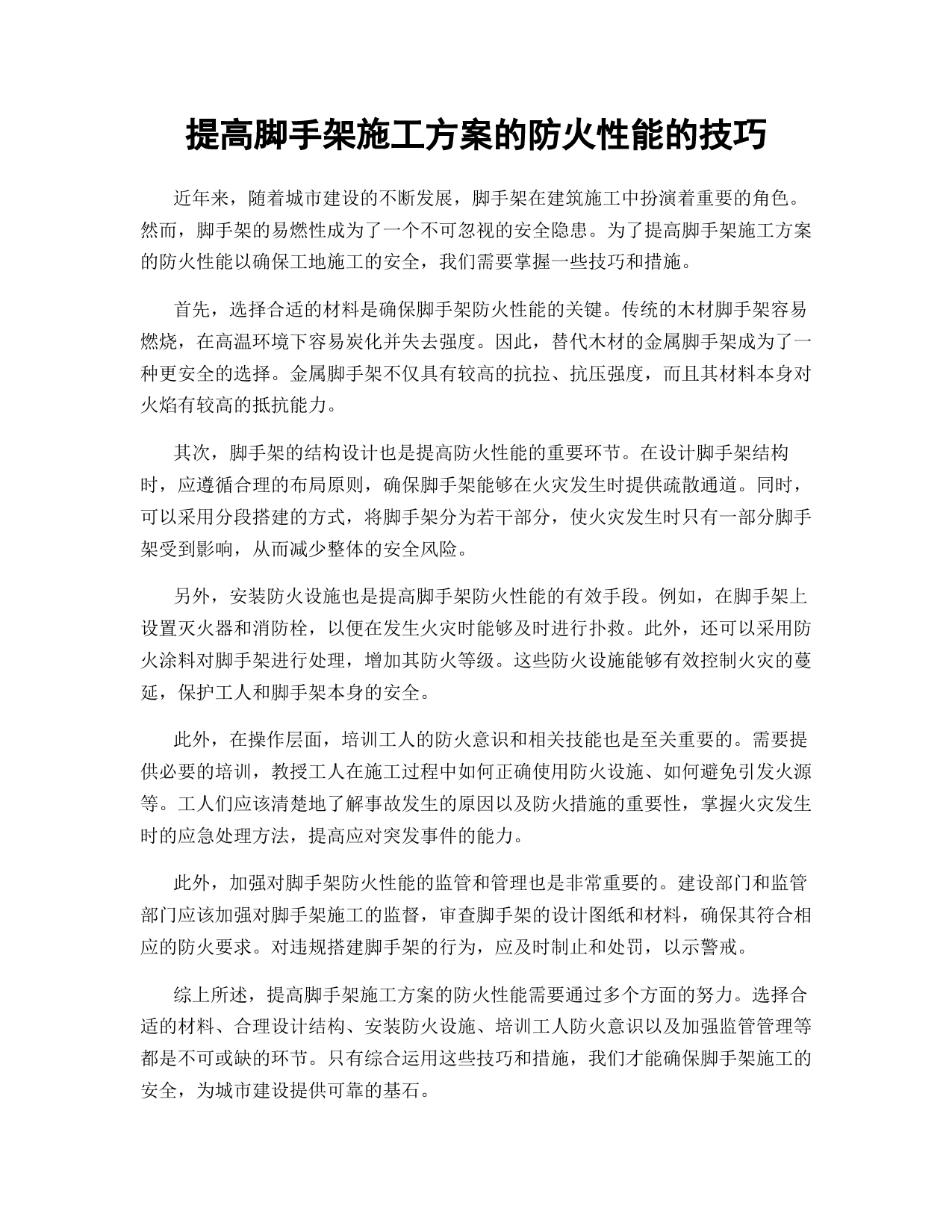 提高脚手架施工方案的防火性能的技巧

近年来，随着城市建设的不断发展，脚手架在建筑施工中扮演着重要的角色。然而，脚手架的易燃性成为了一个不可忽视的安全隐患。为了提高脚手架施工方案的防火性能以确保工地施工的安全，我们需要掌握一些技巧和措施。

首先，选择合适的材料是确保脚手架防火性能的关键。传统的木材脚手架容易燃烧，在高温环境下容易炭化并失去强度。因此，替代木材的金属脚手架成为了一种更安全的选择。金属脚手架不仅具有较高的抗拉、抗压强度，而且其材料本身对火焰有较高的抵抗能力。

其次，脚手架的结构设计也是提高防火性能的重要环节。在设计脚手架结构时，应遵循合理的布局原则，确保脚手架能够在火灾发生时提供疏散通道。同时，可以采用分段搭建的方式，将脚手架分为若干部分，使火灾发生时只有一部分脚手架受到影响，从而减少整体的安全风险。

另外，安装防火设施也是提高脚手架防火性能的有效手段。例如，在脚手架上设置灭火器和消防栓，以便在发生火灾时能够及时进行扑救。此外，还可以采用防火涂料对脚手架进行处理，增加其防火等级。这些防火设施能够有效控制火灾的蔓延，保护工人和脚手架本身的安全。

此外，在操作层面，培训工人的防火意识和相关技能也是至关重要的。需要提供必要的培训，教授工人在施工过程中如何正确使用防火设施、如何避免引发火源等。工人们应该清楚地了解事故发生的原因以及防火措施的重要性，掌握火灾发生时的应急处理方法，提高应对突发事件的能力。

此外，加强对脚手架防火性能的监管和管理也是非常重要的。建设部门和监管部门应该加强对脚手架施工的监督，审查脚手架的设计图纸和材料，确保其符合相应的防火要求。对违规搭建脚手架的行为，应及时制止和处罚，以示警戒。

综上所述，提高脚手架施工方案的防火性能需要通过多个方面的努力。选择合适的材料、合理设计结构、安装防火设施、培训工人防火意识以及加强监管管理等都是不可或缺的环节。只有综合运用这些技巧和措施，我们才能确保脚手架施工的安全，为城市建设提供可靠的基石。